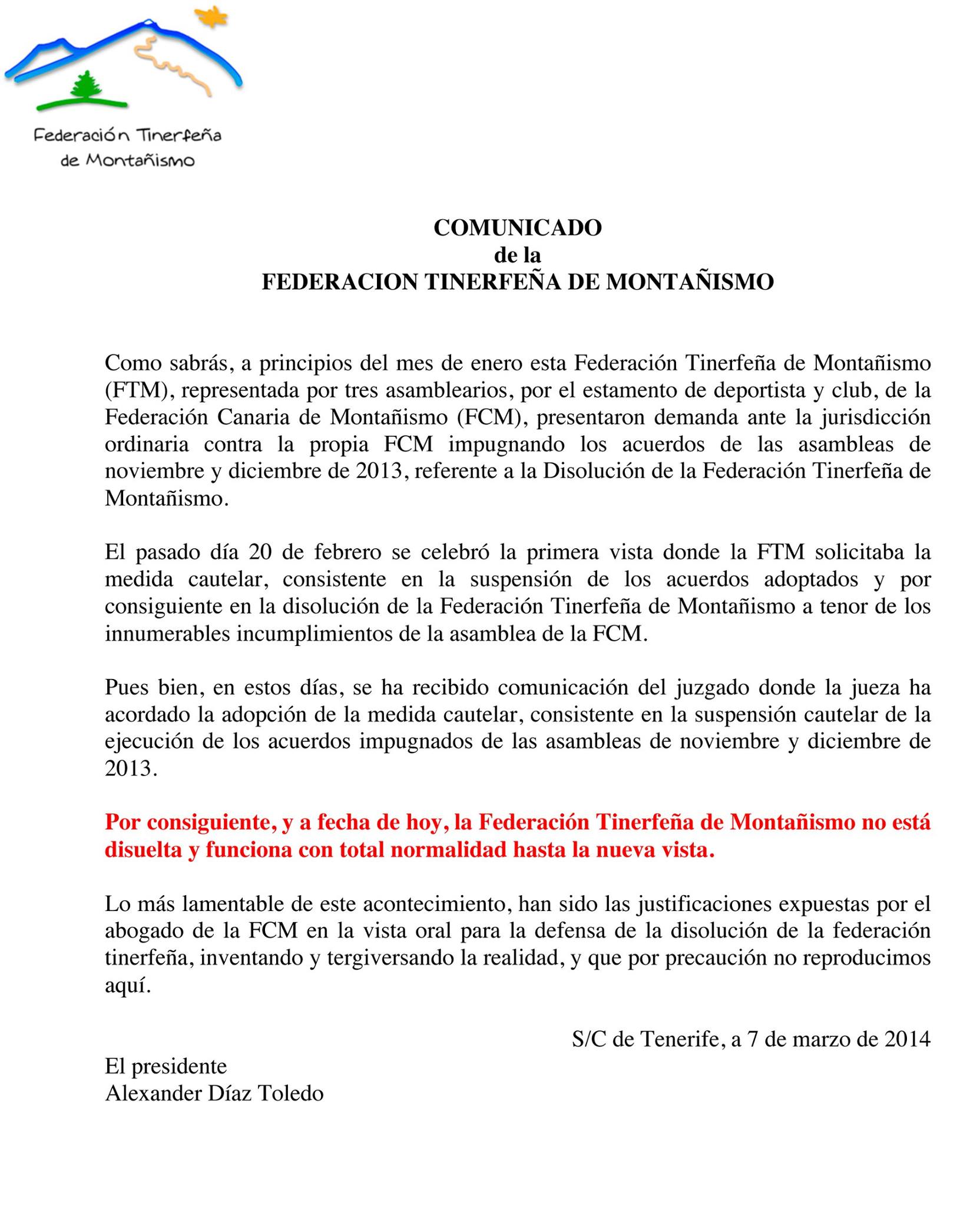 Federación Tinerfeña de Montañismo

COMUNICADO
de la
FEDERACION TINERFEÑA DE MONTAÑISMO

Como sabrás, a principios del mes de enero esta Federación Tinerfeña de Montañismo (FTM), representada por tres asamblearios, por el estamento de deportista y club, de la Federación Canaria de Montañismo (FCM), presentaron demanda ante la jurisdicción ordinaria contra la propia FCM impugnando los acuerdos de las asambleas de noviembre y diciembre de 2013, referente a la Disolución de la Federación Tinerfeña de Montañismo.

El pasado día 20 de febrero se celebró la primera vista donde la FTM solicitaba la medida cautelar, consistente en la suspensión de los acuerdos adoptados y por consiguiente en la disolución de la Federación Tinerfeña de Montañismo a tenor de los innumerables incumplimientos de la asamblea de la FCM.

Pues bien, en estos días, se ha recibido comunicación del juzgado donde la jueza ha acordado la adopción de la medida cautelar, consistente en la suspensión cautelar de la ejecución de los acuerdos impugnados de las asambleas de noviembre y diciembre de 2013.

Por consiguiente, y a fecha de hoy, la Federación Tinerfeña de Montañismo no está disuelta y funciona con total normalidad hasta la nueva vista.

Lo más lamentable de este acontecimiento, han sido las justificaciones expuestas por el abogado de la FCM en la vista oral para la defensa de la disolución de la federación tinerfeña, inventando y tergiversando la realidad, y que por precaución no reproducimos aquí.

S/C de Tenerife, a 7 de marzo de 2014

El presidente
Alexander Díaz Toledo